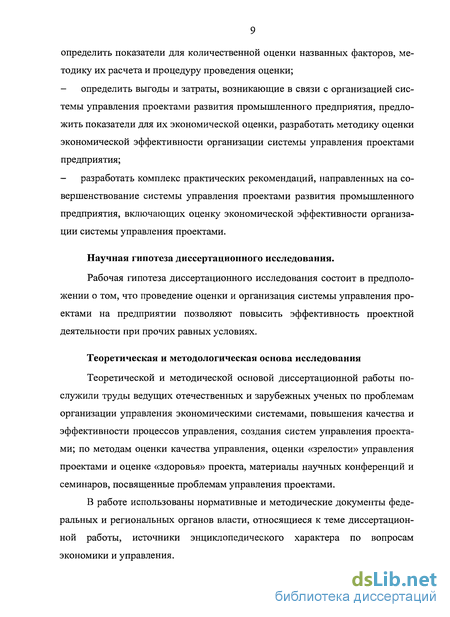 9

определить показатели для количественной оценки названных факторов, методику их расчета и процедуру проведения оценки;

– определить выгоды и затраты, возникающие в связи с организацией системы управления проектами развития промышленного предприятия, предложить показатели для их экономической оценки, разработать методику оценки экономической эффективности организации системы управления проектами предприятия;

– разработать комплекс практических рекомендаций, направленных на совершенствование системы управления проектами развития промышленного предприятия, включающих оценку экономической эффективности организации системы управления проектами.

Научная гипотеза диссертационного исследования.

Рабочая гипотеза диссертационного исследования состоит в предположении о том, что проведение оценки и организация системы управления проектами на предприятии позволяют повысить эффективность проектной деятельности при прочих равных условиях.

Теоретическая и методологическая основа исследования

Теоретической и методической основой диссертационной работы послужили труды ведущих отечественных и зарубежных ученых по проблемам организации управления экономическими системами, повышения качества и эффективности процессов управления, создания систем управления проектами; по методам оценки качества управления, оценки «зрелости» управления проектами и оценке «здоровья» проекта, материалы научных конференций и семинаров, посвященные проблемам управления проектами.

В работе использованы нормативные и методические документы федеральных и региональных органов власти, относящиеся к теме диссертационной работы, источники энциклопедического характера по вопросам экономики и управления.

dsLib.net
библиотека диссертаций